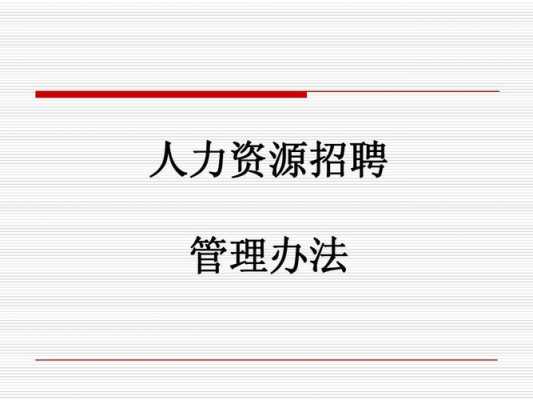 人力资源招聘

管理办法